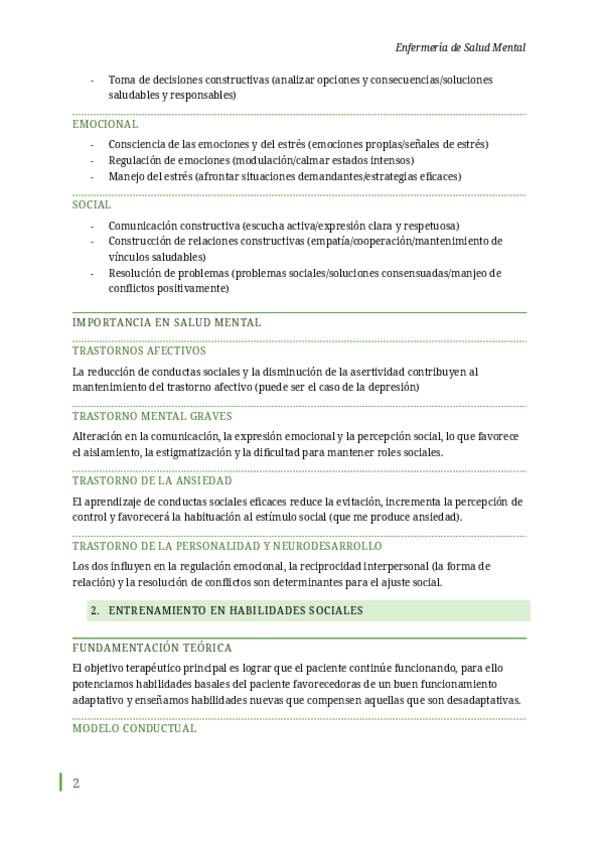 Enfermería de Salud Mental

- Toma de decisiones constructivas (analizar opciones y consecuencias/soluciones saludables y responsables)

EMOCIONAL

- Consciencia de las emociones y del estrés (emociones propias/señales de estrés)
- Regulación de emociones (modulación/calmar estados intensos)
- Manejo del estrés (afrontar situaciones demandantes/estrategias eficaces)

SOCIAL

- Comunicación constructiva (escucha activa/expresión clara y respetuosa)
- Construcción de relaciones constructivas (empatía/cooperación/mantenimiento de vínculos saludables)
- Resolución de problemas (problemas sociales/soluciones consensuadas/manjeo de conflictos positivamente)

IMPORTANCIA EN SALUD MENTAL

TRASTORNOS AFECTIVOS

La reducción de conductas sociales y la disminución de la asertividad contribuyen al mantenimiento del trastorno afectivo (puede ser el caso de la depresión)

TRASTORNO MENTAL GRAVES

Alteración en la comunicación, la expresión emocional y la percepción social, lo que favorece el aislamiento, la estigmatización y la dificultad para mantener roles sociales.

TRASTORNO DE LA ANSIEDAD

El aprendizaje de conductas sociales eficaces reduce la evitación, incrementa la percepción de control y favorecerá la habituación al estímulo social (que me produce ansiedad).

TRASTORNO DE LA PERSONALIDAD Y NEURODESARROLLO

Los dos influyen en la regulación emocional, la reciprocidad interpersonal (la forma de relación) y la resolución de conflictos son determinantes para el ajuste social.

2. ENTRENAMIENTO EN HABILIDADES SOCIALES

FUNDAMENTACIÓN TEÓRICA

El objetivo terapéutico principal es lograr que el paciente continúe funcionando, para ello potenciamos habilidades basales del paciente favorecedoras de un buen funcionamiento adaptativo y enseñamos habilidades nuevas que compensen aquellas que son desadaptativas.

MODELO CONDUCTUAL

2